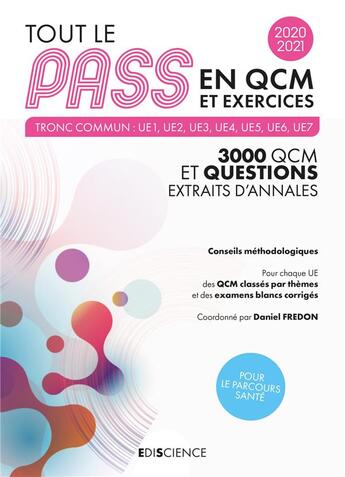 TOUT LE
PASS
EN QCM
ET EXERCICES

2020
2021

TRONC COMMUN : UE1, UE2, UE3, UE4, UE5, UE6, UE7

3000 QCM
ET QUESTIONS
EXTRAITS D'ANNALES

Conseils méthodologiques

Pour chaque UE
des QCM classés par thèmes
et des examens blancs corrigés

Coordonné par Daniel FREDON

POUR
LE PARCOURS
SANTÉ

EDISCIENCE